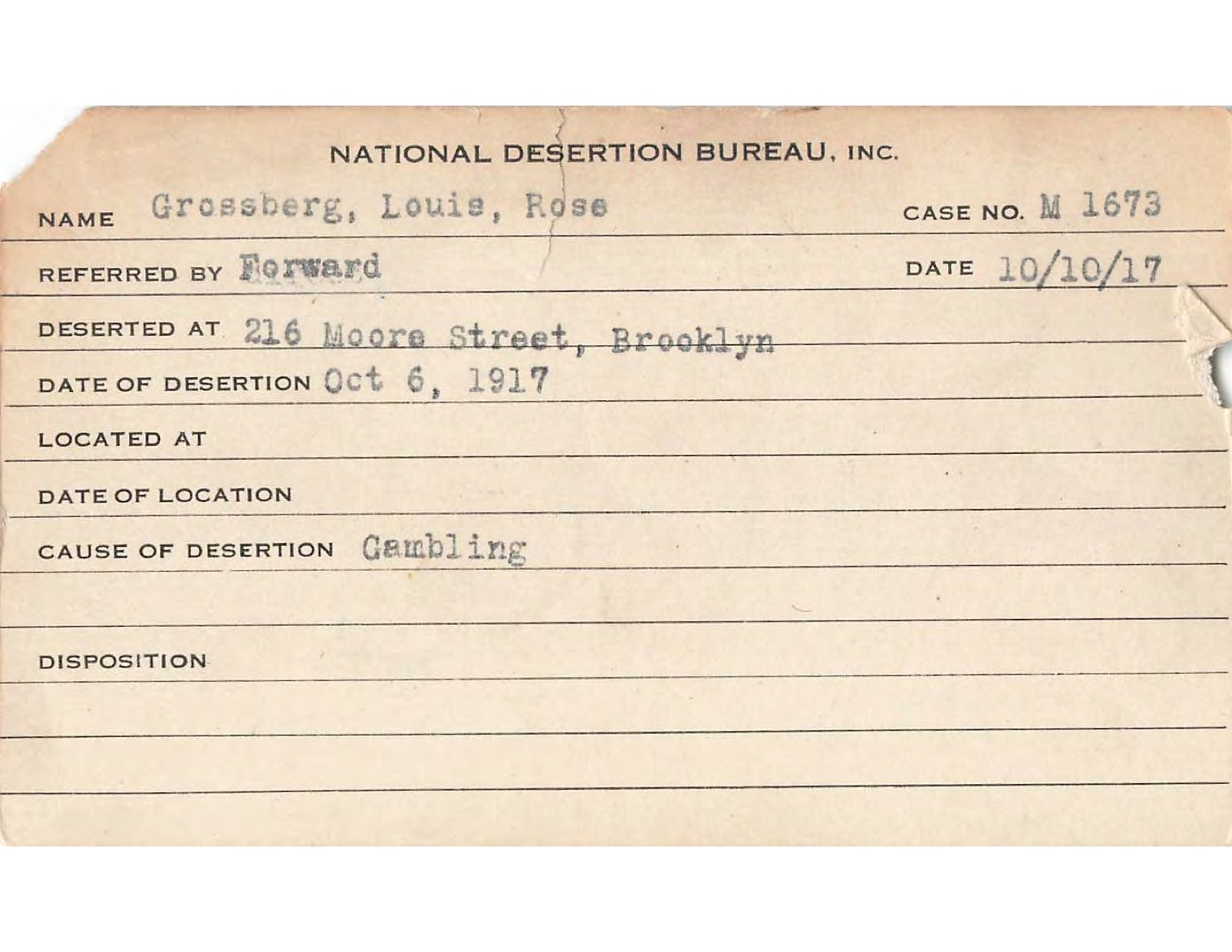 NATIONAL DESERTION BUREAU, INC.

NAME Grossberg, Louis, Rose CASE NO. M 1673

REFERRED BY Forward DATE 10/10/17

DESERTED AT 216 Moore Street, Brooklyn

DATE OF DESERTION Oct 6, 1917

LOCATED AT

DATE OF LOCATION

CAUSE OF DESERTION Gambling

DISPOSITION